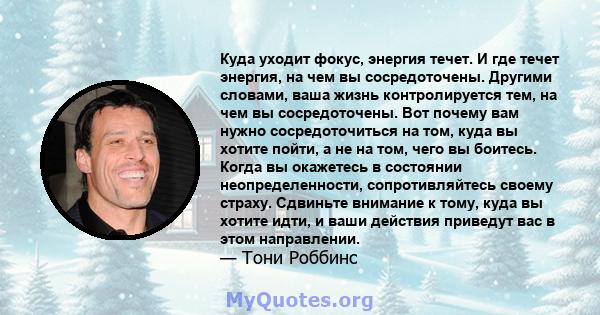 Куда уходит фокус, энергия течет. И где течет энергия, на чем вы сосредоточены. Другими словами, ваша жизнь контролируется тем, на чем вы сосредоточены. Вот почему вам нужно сосредоточиться на том, куда вы хотите пойти, а не на том, чего вы боитесь. Когда вы окажетесь в состоянии неопределенности, сопротивляйтесь своему страху. Сдвиньте внимание к тому, куда вы хотите идти, и ваши действия приведут вас в этом направлении.
— Тони Роббинс

MyQuotes.org